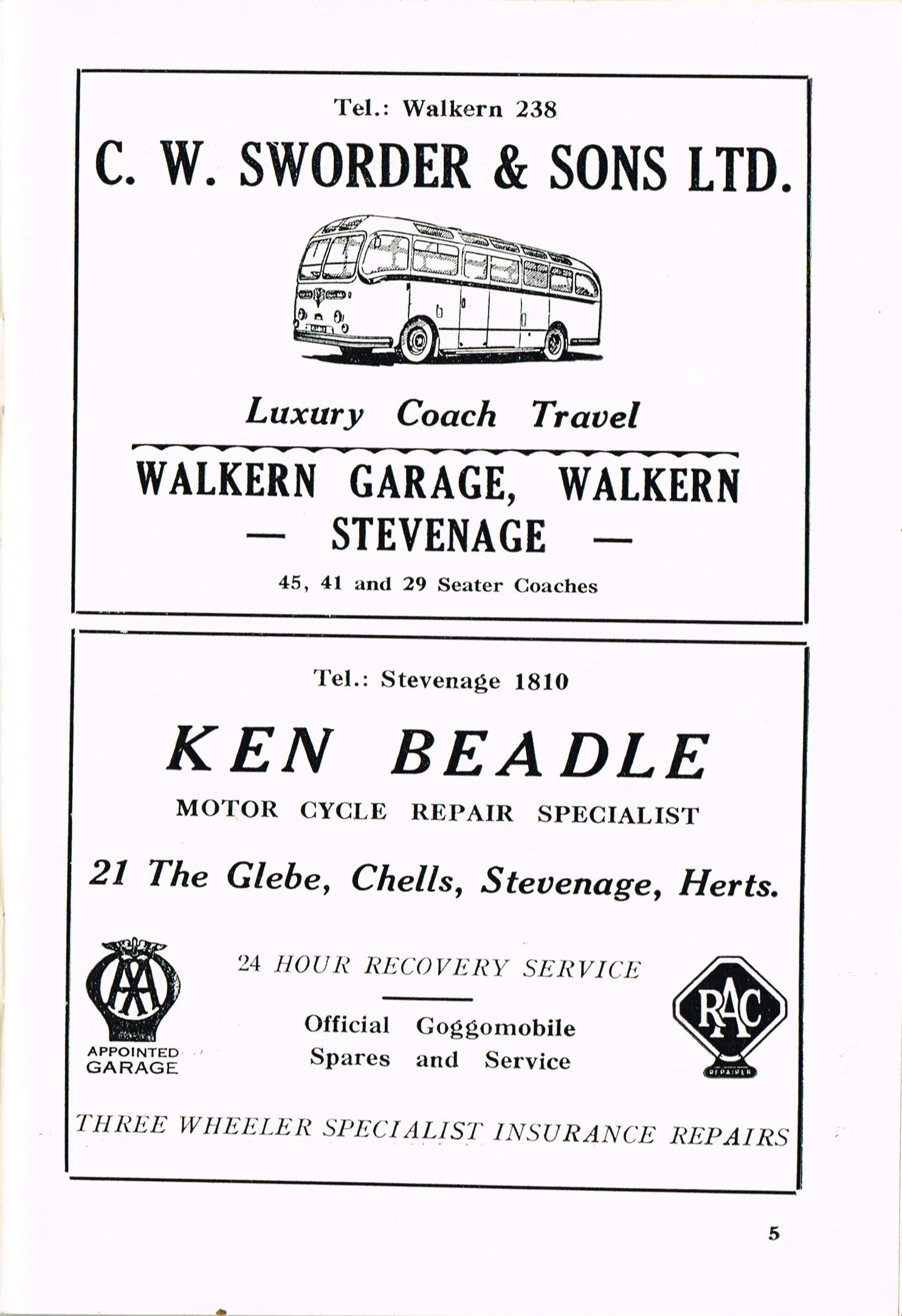 Tel.: Walkern 238

C. W. SWORDER & SONS LTD.

Luxury Coach Travel

WALKERN GARAGE, WALKERN
— STEVENAGE —

45, 41 and 29 Seater Coaches

Tel.: Stevenage 1810

KEN BEADLE

MOTOR CYCLE REPAIR SPECIALIST

21 The Glebe, Chells, Stevenage, Herts.

AA
APPOINTED GARAGE

24 HOUR RECOVERY SERVICE

Official Goggomobile Spares and Service

RAC
REPAIRER

THREE WHEELER SPECIALIST INSURANCE REPAIRS

5